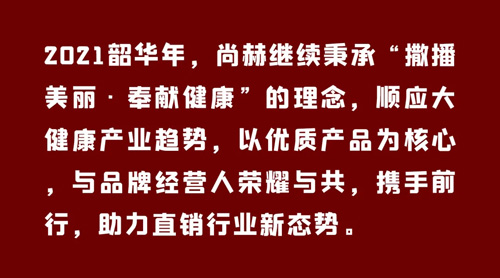 2021韶华年，尚赫继续秉承“撒播美丽·奉献健康”的理念，顺应大健康产业趋势，以优质产品为核心，与品牌经营人荣耀与共，携手前行，助力直销行业新态势。